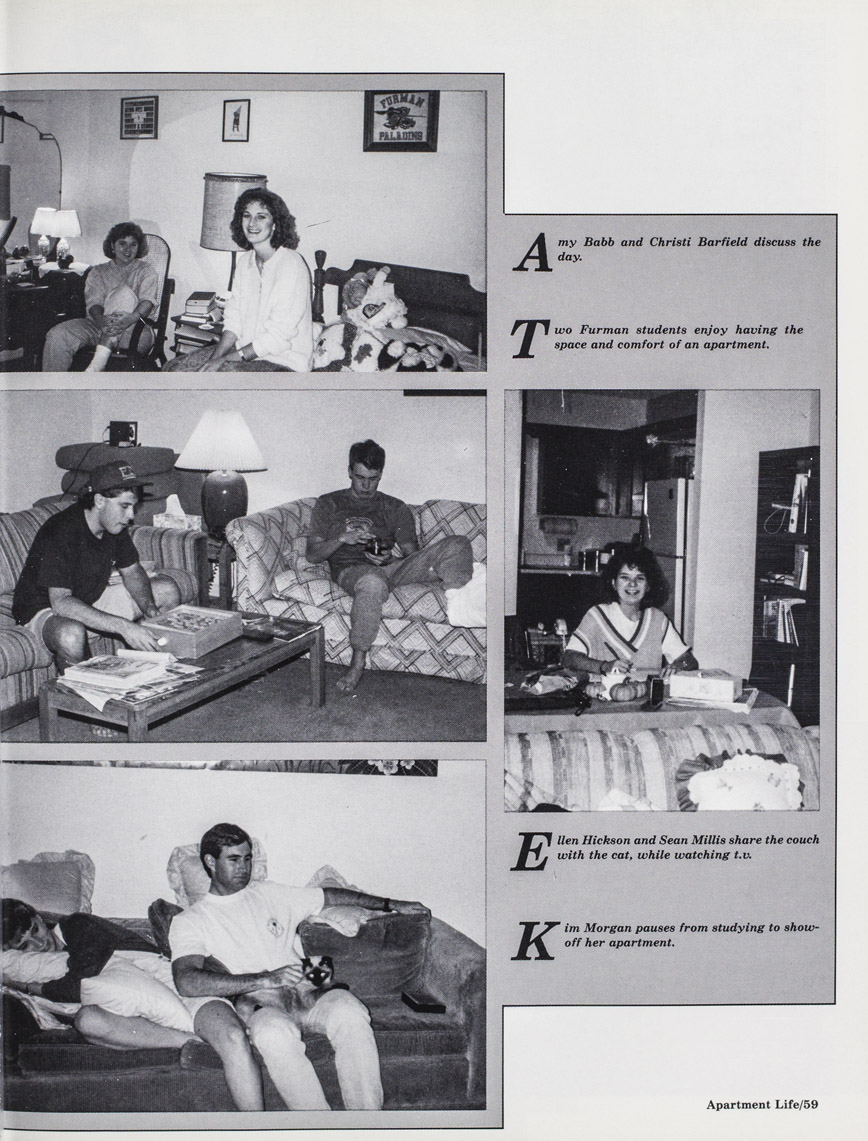 FURMAN PALADINS

Amy Babb and Christi Barfield discuss the day.

Two Furman students enjoy having the space and comfort of an apartment.

Ellen Hickson and Sean Millis share the couch with the cat, while watching t.v.

Kim Morgan pauses from studying to show-off her apartment.

Apartment Life/59